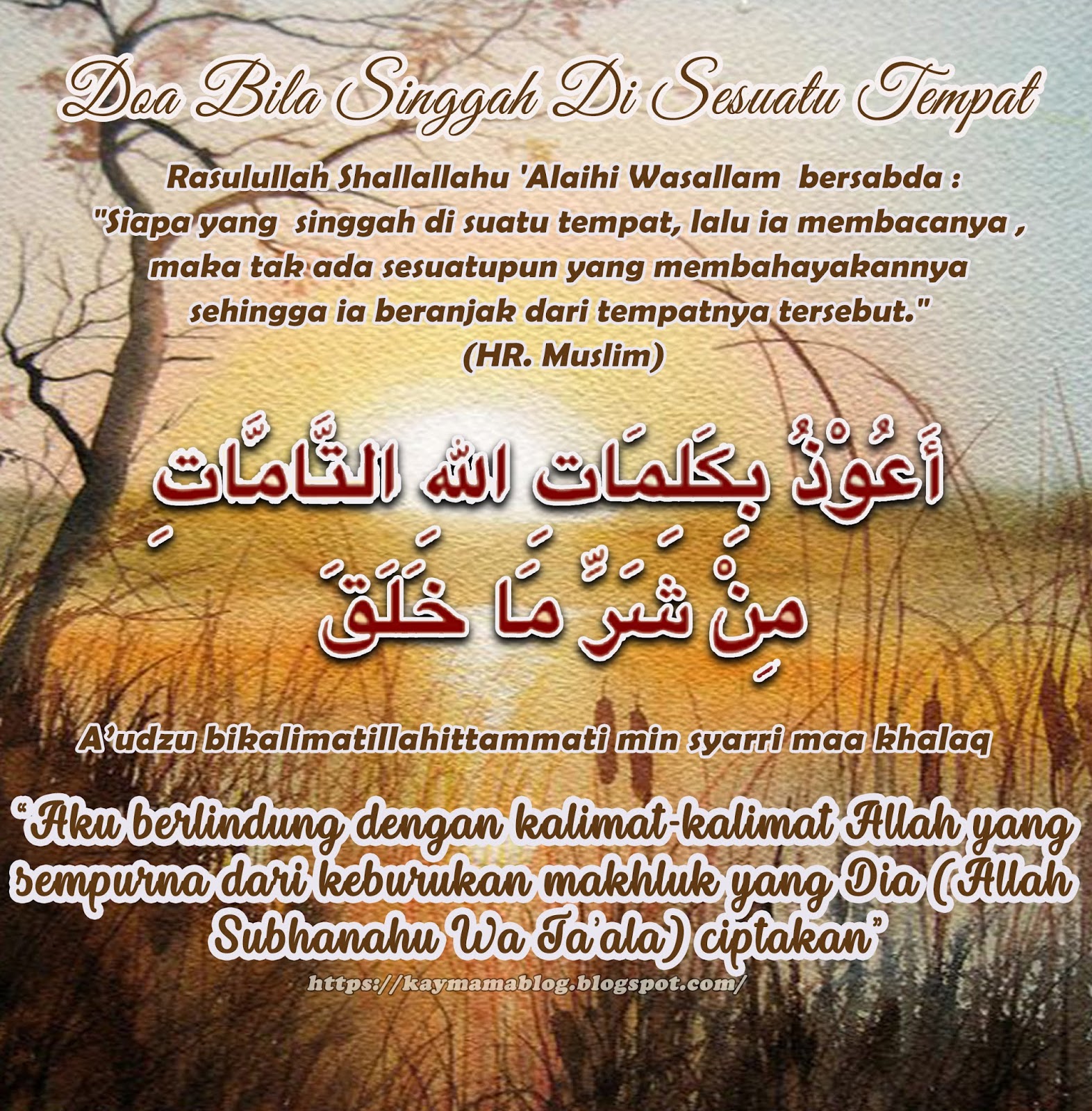 Doa Bila Singgah Di Sesuatu Tempat

Rasulullah Shallallahu 'Alaihi Wasallam bersabda : "Siapa yang singgah di suatu tempat, lalu ia membacanya , maka tak ada sesuatupun yang membahayakannya sehingga ia beranjak dari tempatnya tersebut." (HR. Muslim)

أَعُوْذُ بِكَلِمَاتِ اللهِ التَّامَّاتِ
مِنْ شَرِّ مَا خَلَقَ

A'udzu bikalimatillahittammati min syarri maa khalaq

"Aku berlindung dengan kalimat-kalimat Allah yang sempurna dari keburukan makhluk yang Dia (Allah Subhanahu Wa Ta'ala) ciptakan"

https://kaymamablog.blogspot.com/